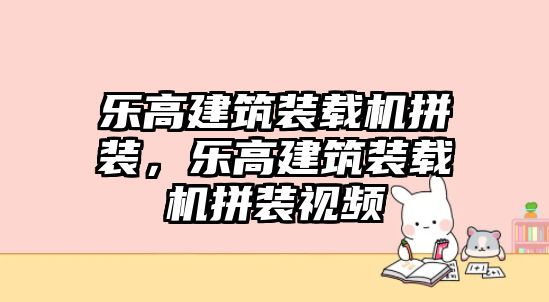 乐高建筑装载机拼装，乐高建筑装载机拼装视频